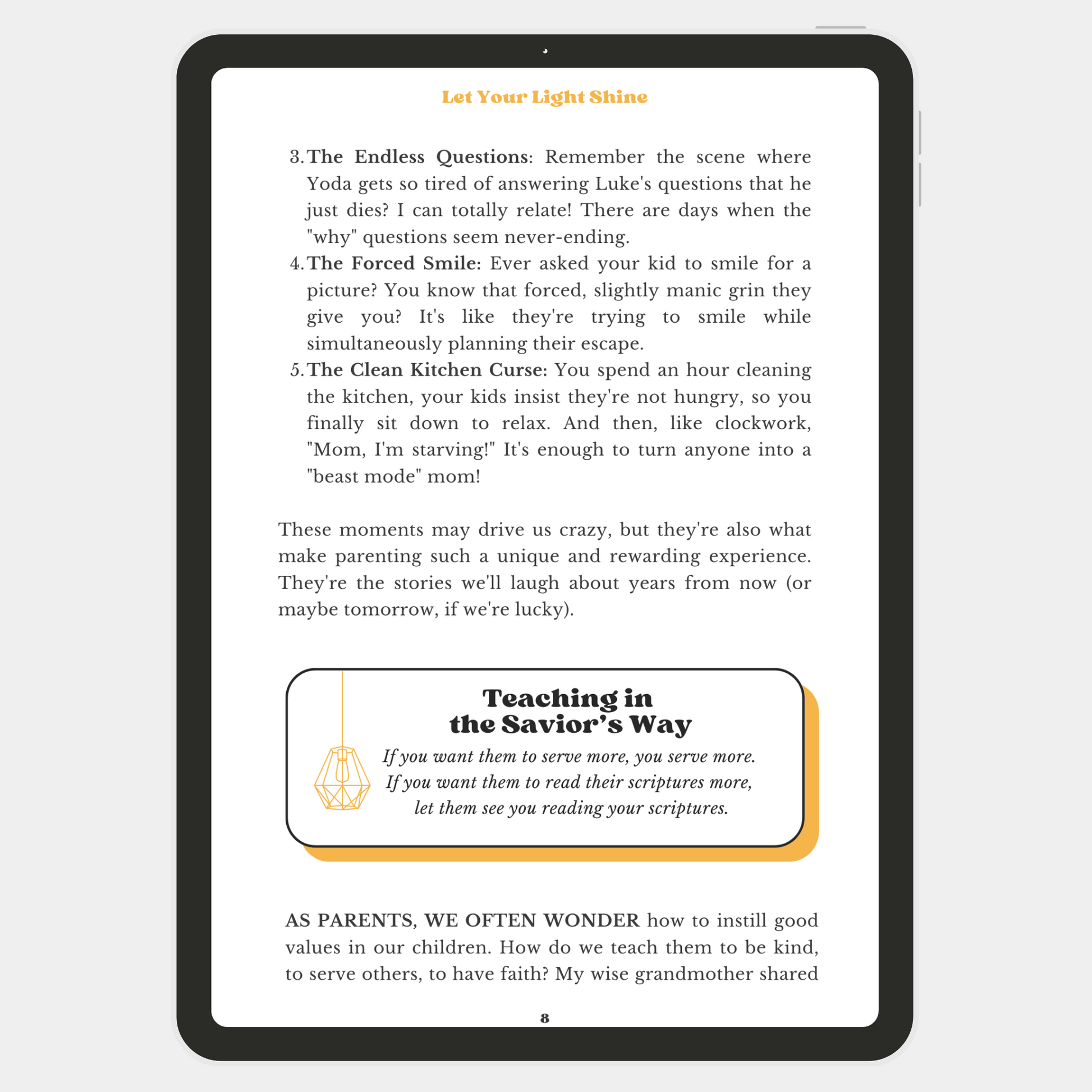 Let Your Light Shine

3. The Endless Questions: Remember the scene where Yoda gets so tired of answering Luke's questions that he just dies? I can totally relate! There are days when the "why" questions seem never-ending.
4. The Forced Smile: Ever asked your kid to smile for a picture? You know that forced, slightly manic grin they give you? It's like they're trying to smile while simultaneously planning their escape.
5. The Clean Kitchen Curse: You spend an hour cleaning the kitchen, your kids insist they're not hungry, so you finally sit down to relax. And then, like clockwork, "Mom, I'm starving!" It's enough to turn anyone into a "beast mode" mom!

These moments may drive us crazy, but they're also what make parenting such a unique and rewarding experience. They're the stories we'll laugh about years from now (or maybe tomorrow, if we're lucky).

Teaching in
the Savior's Way

If you want them to serve more, you serve more.
If you want them to read their scriptures more,
let them see you reading your scriptures.

AS PARENTS, WE OFTEN WONDER how to instill good values in our children. How do we teach them to be kind, to serve others, to have faith? My wise grandmother shared

8